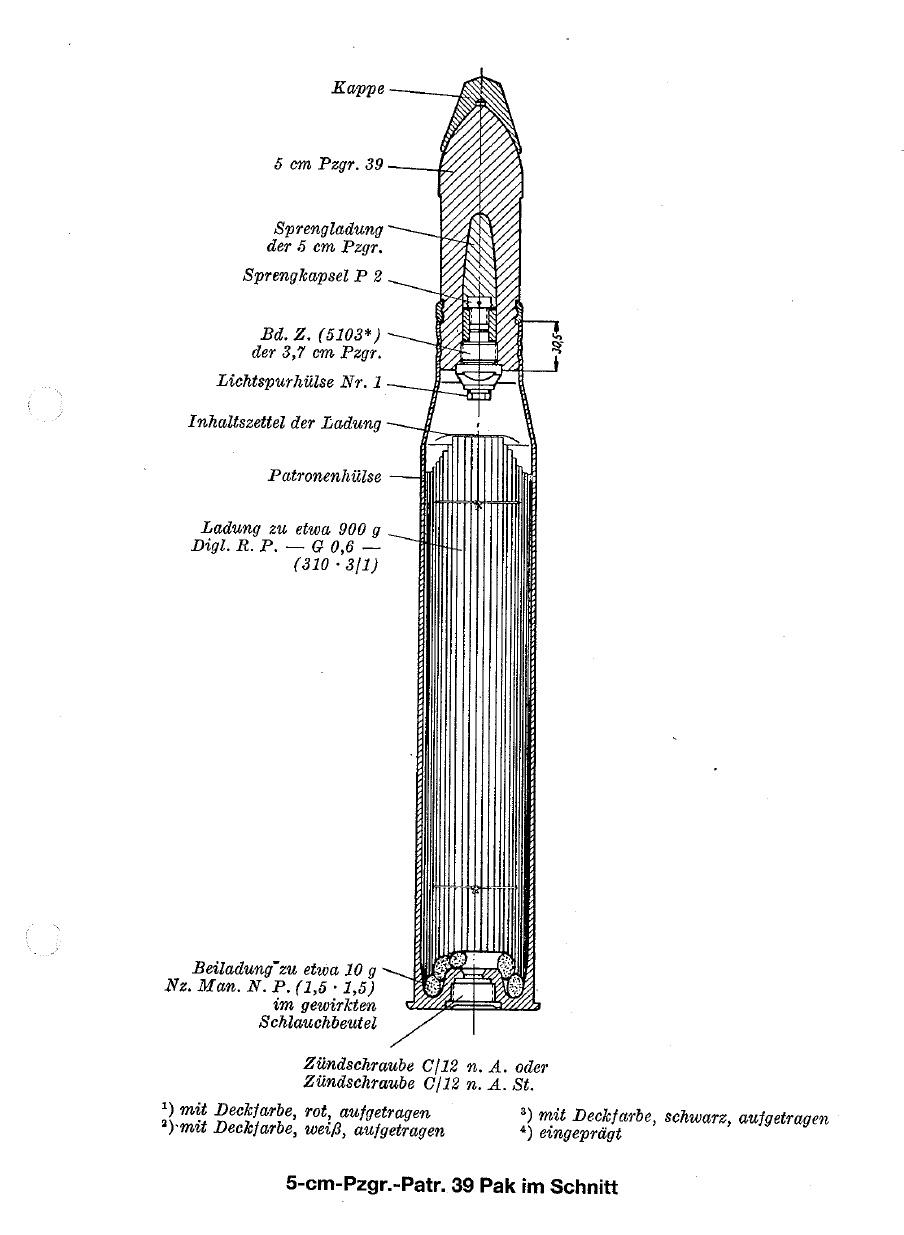 Kappe

5 cm Pzgr. 39

Sprengladung der 5 cm Pzgr.

Sprengkapsel P 2

Bd. Z. (5103*) der 3,7 cm Pzgr.

30,5

Lichtspurhülse Nr. 1

Inhaltszettel der Ladung

Patronenhülse

Ladung zu etwa 900 g Digl. R. P. — G 0,6 — (310 · 3/1)

Beiladung zu etwa 10 g Nz. Man. N. P. (1,5 · 1,5) im gewirkten Schlauchbeutel

Zündschraube C/12 n. A. oder Zündschraube C/12 n. A. St.

$^1$) mit Deckfarbe, rot, aufgetragen
$^2$) mit Deckfarbe, weiß, aufgetragen
$^3$) mit Deckfarbe, schwarz, aufgetragen
$^4$) eingeprägt

5-cm-Pzgr.-Patr. 39 Pak im Schnitt